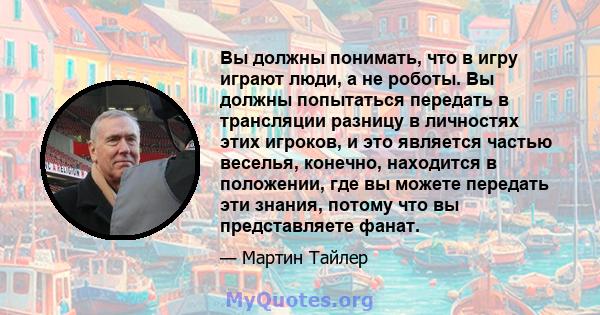 Вы должны понимать, что в игру играют люди, а не роботы. Вы должны попытаться передать в трансляции разницу в личностях этих игроков, и это является частью веселья, конечно, находится в положении, где вы можете передать эти знания, потому что вы представляете фанат.

— Мартин Тайлер

MyQuotes.org